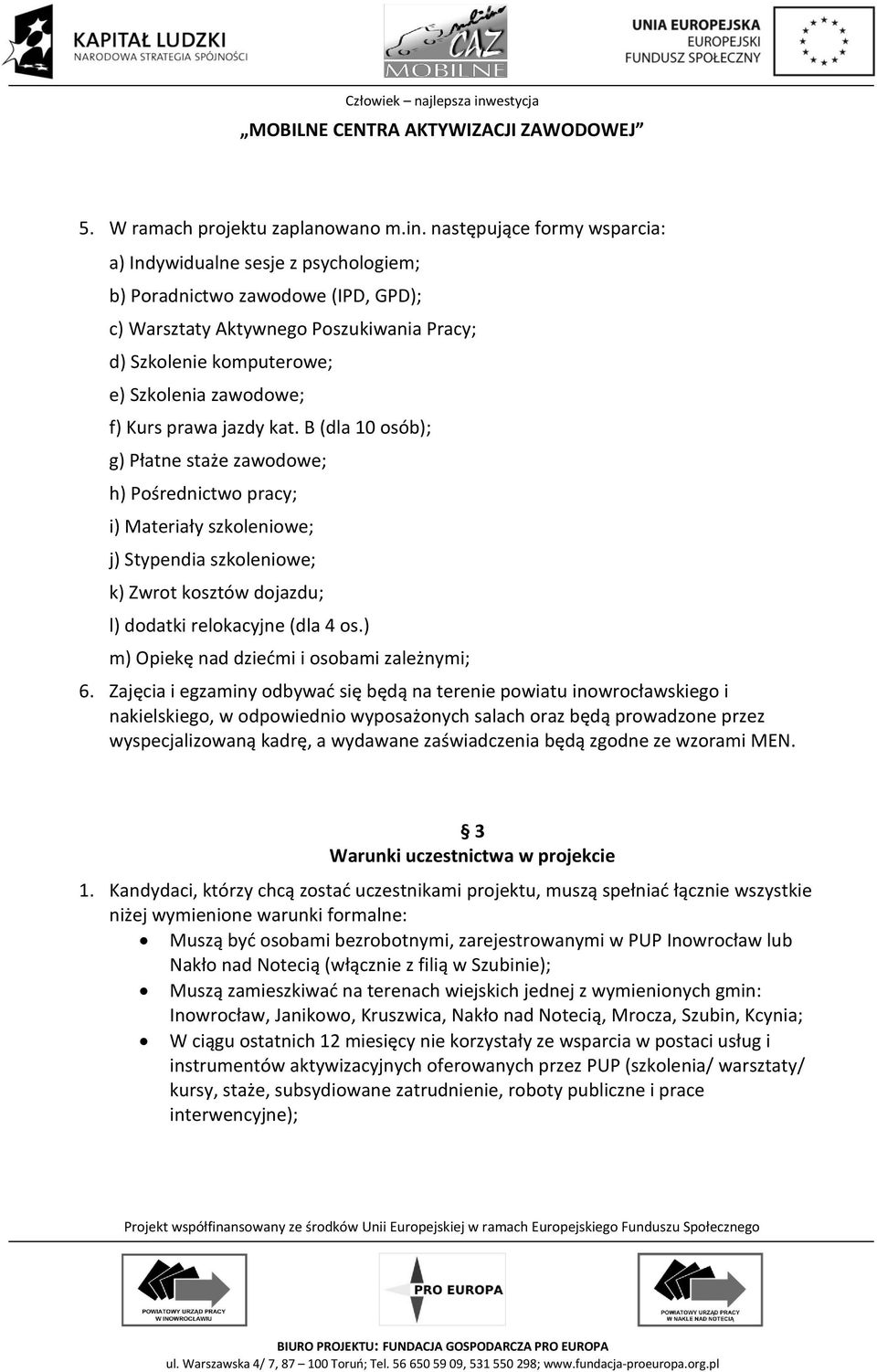 KAPITAŁ LUDZKI
NARODOWA STRATEGIA SPÓJNOŚCI

CAZ
MOBILNE

UNIA EUROPEJSKA
EUROPEJSKI
FUNDUSZ SPOŁECZNY

Człowiek – najlepsza inwestycja

„MOBILNE CENTRA AKTYWIZACJI ZAWODOWEJ”

5. W ramach projektu zaplanowano m.in. następujące formy wsparcia:

a) Indywidualne sesje z psychologiem;

b) Poradnictwo zawodowe (IPD, GPD);

c) Warsztaty Aktywnego Poszukiwania Pracy;

d) Szkolenie komputerowe;

e) Szkolenia zawodowe;

f) Kurs prawa jazdy kat. B (dla 10 osób);

g) Płatne staże zawodowe;

h) Pośrednictwo pracy;

i) Materiały szkoleniowe;

j) Stypendia szkoleniowe;

k) Zwrot kosztów dojazdu;

l) dodatki relokacyjne (dla 4 os.)

m) Opiekę nad dziećmi i osobami zależnymi;

6. Zajęcia i egzaminy odbywać się będą na terenie powiatu inowrocławskiego i nakielskiego, w odpowiednio wyposażonych salach oraz będą prowadzone przez wyspecjalizowaną kadrę, a wydawane zaświadczenia będą zgodne ze wzorami MEN.

§ 3
Warunki uczestnictwa w projekcie

1. Kandydaci, którzy chcą zostać uczestnikami projektu, muszą spełniać łącznie wszystkie niżej wymienione warunki formalne:
• Muszą być osobami bezrobotnymi, zarejestrowanymi w PUP Inowrocław lub Nakło nad Notecią (włącznie z filią w Szubinie);
• Muszą zamieszkiwać na terenach wiejskich jednej z wymienionych gmin: Inowrocław, Janikowo, Kruszwica, Nakło nad Notecią, Mrocza, Szubin, Kcynia;
• W ciągu ostatnich 12 miesięcy nie korzystały ze wsparcia w postaci usług i instrumentów aktywizacyjnych oferowanych przez PUP (szkolenia/ warsztaty/ kursy, staże, subsydiowane zatrudnienie, roboty publiczne i prace interwencyjne);

Projekt współfinansowany ze środków Unii Europejskiej w ramach Europejskiego Funduszu Społecznego

POWIATOWY URZĄD PRACY W INOWROCŁAWIU

PRO EUROPA

POWIATOWY URZĄD PRACY W NAKLE NAD NOTECIĄ

BIURO PROJEKTU: FUNDACJA GOSPODARCZA PRO EUROPA
ul. Warszawska 4/ 7, 87 – 100 Toruń; Tel. 56 650 59 09, 531 550 298; www.fundacja-proeuropa.org.pl